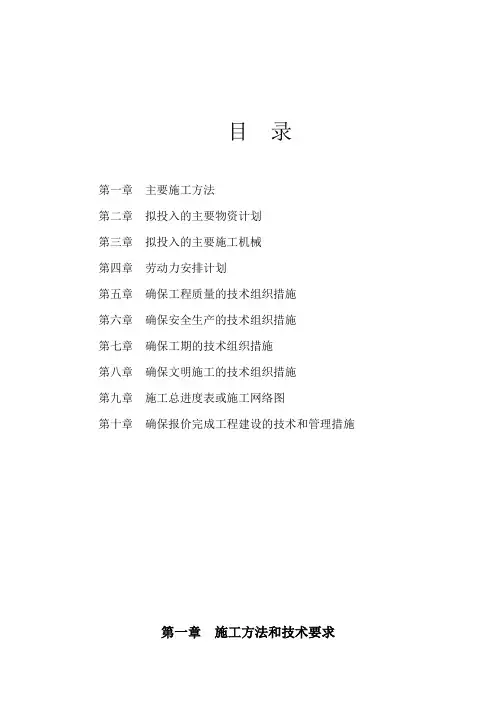 目 录

第一章 主要施工方法

第二章 拟投入的主要物资计划

第三章 拟投入的主要施工机械

第四章 劳动力安排计划

第五章 确保工程质量的技术组织措施

第六章 确保安全生产的技术组织措施

第七章 确保工期的技术组织措施

第八章 确保文明施工的技术组织措施

第九章 施工总进度表或施工网络图

第十章 确保报价完成工程建设的技术和管理措施

第一章 施工方法和技术要求